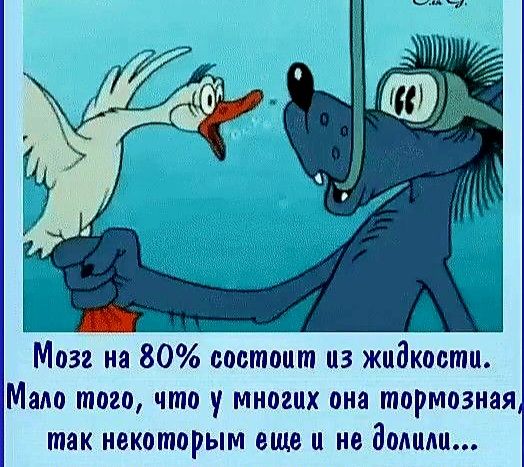 Мозг на 80% состоит из жидкости.
Мало того, что у многих она тормозная, так некоторым еще и не долили...